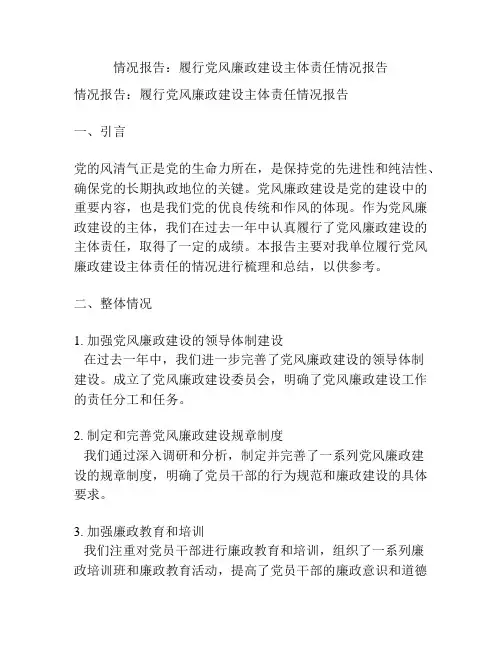 情况报告：履行党风廉政建设主体责任情况报告

情况报告：履行党风廉政建设主体责任情况报告

一、引言

党的风清气正是党的生命力所在，是保持党的先进性和纯洁性、确保党的长期执政地位的关键。党风廉政建设是党的建设中的重要内容，也是我们党的优良传统和作风的体现。作为党风廉政建设的主体，我们在过去一年中认真履行了党风廉政建设的主体责任，取得了一定的成绩。本报告主要对我单位履行党风廉政建设主体责任的情况进行梳理和总结，以供参考。

二、整体情况

1. 加强党风廉政建设的领导体制建设
在过去一年中，我们进一步完善了党风廉政建设的领导体制建设。成立了党风廉政建设委员会，明确了党风廉政建设工作的责任分工和任务。

2. 制定和完善党风廉政建设规章制度
我们通过深入调研和分析，制定并完善了一系列党风廉政建设的规章制度，明确了党员干部的行为规范和廉政建设的具体要求。

3. 加强廉政教育和培训
我们注重对党员干部进行廉政教育和培训，组织了一系列廉政培训班和廉政教育活动，提高了党员干部的廉政意识和道德